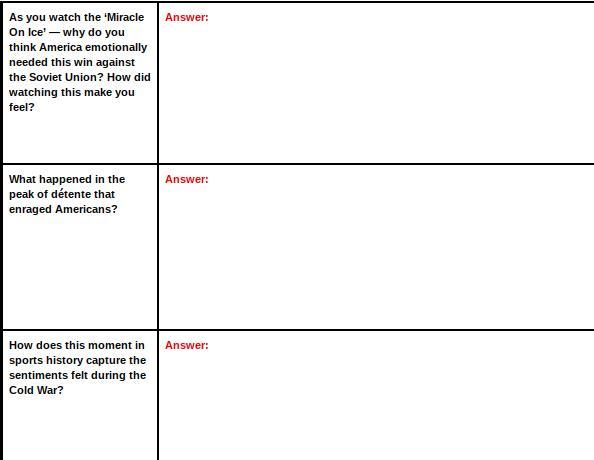 | | |
|---|---|
| As you watch the ‘Miracle On Ice’ — why do you think America emotionally needed this win against the Soviet Union? How did watching this make you feel? | Answer: |
| What happened in the peak of détente that enraged Americans? | Answer: |
| How does this moment in sports history capture the sentiments felt during the Cold War? | Answer: |